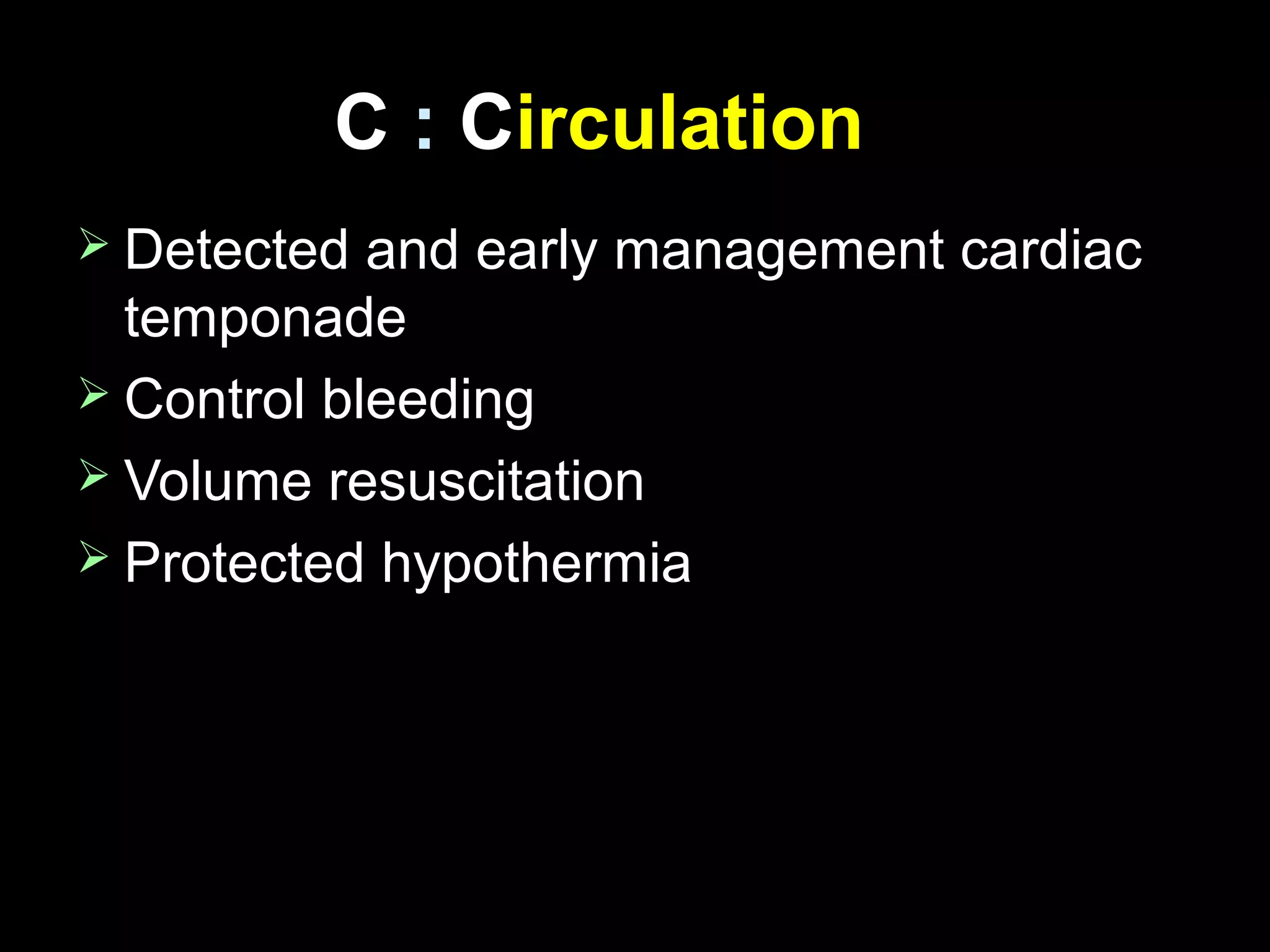 C : Circulation

➢ Detected and early management cardiac temponade
➢ Control bleeding
➢ Volume resuscitation
➢ Protected hypothermia